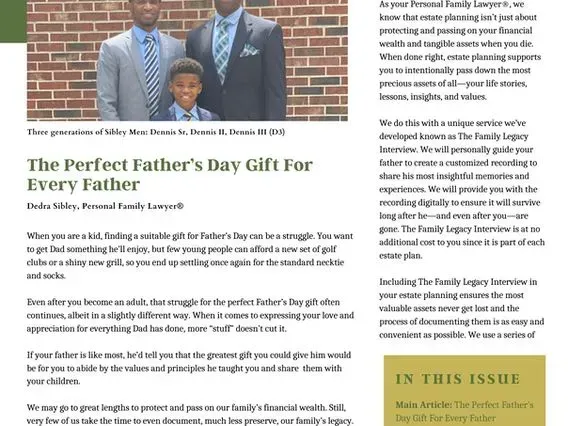 Three generations of Sibley Men: Dennis Sr, Dennis II, Dennis III (D3)

The Perfect Father's Day Gift For Every Father

Dedra Sibley, Personal Family Lawyer®

When you are a kid, finding a suitable gift for Father's Day can be a struggle. You want to get Dad something he'll enjoy, but few young people can afford a new set of golf clubs or a shiny new grill, so you end up settling once again for the standard necktie and socks.

Even after you become an adult, that struggle for the perfect Father's Day gift often continues, albeit in a slightly different way. When it comes to expressing your love and appreciation for everything Dad has done, more "stuff" doesn't cut it.

If your father is like most, he'd tell you that the greatest gift you could give him would be for you to abide by the values and principles he taught you and share them with your children.

We may go to great lengths to protect and pass on our family's financial wealth. Still, very few of us take the time to even document, much less preserve, our family's legacy.

As your Personal Family Lawyer®, we know that estate planning isn't just about protecting and passing on your financial wealth and tangible assets when you die. When done right, estate planning supports you to intentionally pass down the most precious assets of all—your life stories, lessons, insights, and values.

We do this with a unique service we've developed known as The Family Legacy Interview. We will personally guide your father to create a customized recording to share his most insightful memories and experiences. We will provide you with the recording digitally to ensure it will survive long after he—and even after you—are gone. The Family Legacy Interview is at no additional cost to you since it is part of each estate plan.

Including The Family Legacy Interview in your estate planning ensures the most valuable assets never get lost and the process of documenting them is as easy and convenient as possible. We use a series of

IN THIS ISSUE

Main Article: The Perfect Father's Day Gift For Every Father